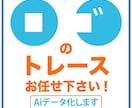 ロゴ

の

トレース

お任せ下さい！

Aiデータ化します